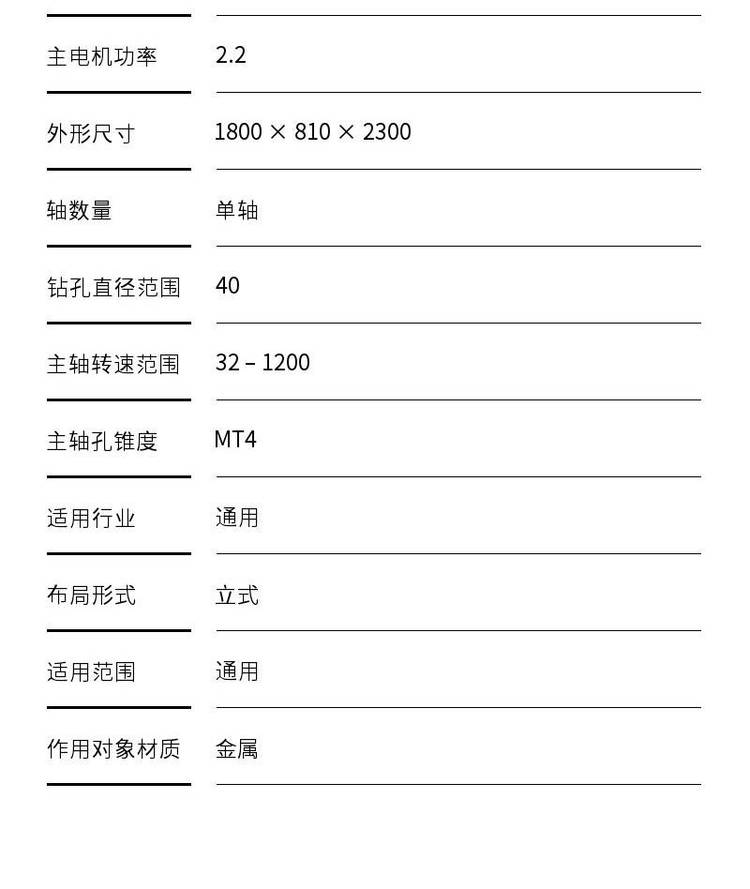 主电机功率 2.2

外形尺寸 1800 × 810 × 2300

轴数量 单轴

钻孔直径范围 40

主轴转速范围 32 – 1200

主轴孔锥度 MT4

适用行业 通用

布局形式 立式

适用范围 通用

作用对象材质 金属